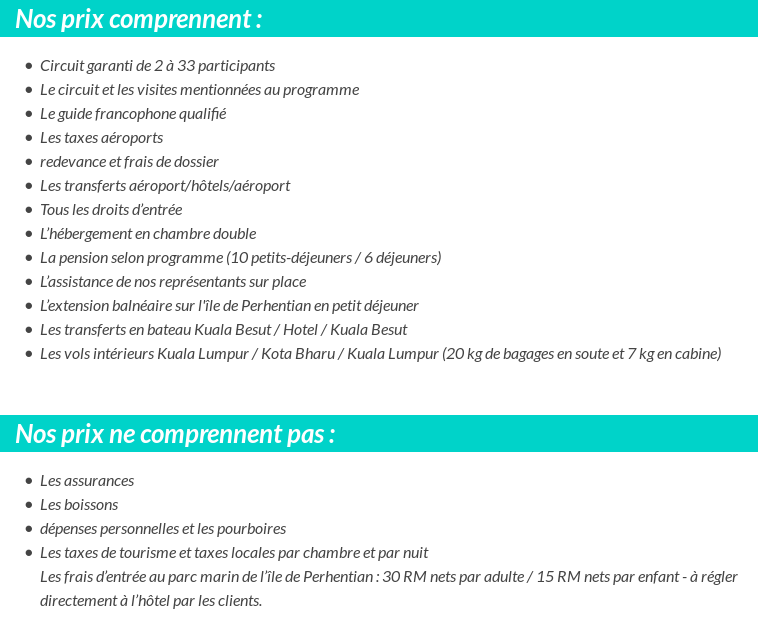 Nos prix comprennent :

• Circuit garanti de 2 à 33 participants
• Le circuit et les visites mentionnées au programme
• Le guide francophone qualifié
• Les taxes aéroports
• redevance et frais de dossier
• Les transferts aéroport/hôtels/aéroport
• Tous les droits d'entrée
• L'hébergement en chambre double
• La pension selon programme (10 petits-déjeuners / 6 déjeuners)
• L'assistance de nos représentants sur place
• L'extension balnéaire sur l'île de Perhentian en petit déjeuner
• Les transferts en bateau Kuala Besut / Hotel / Kuala Besut
• Les vols intérieurs Kuala Lumpur / Kota Bharu / Kuala Lumpur (20 kg de bagages en soute et 7 kg en cabine)

Nos prix ne comprennent pas :

• Les assurances
• Les boissons
• dépenses personnelles et les pourboires
• Les taxes de tourisme et taxes locales par chambre et par nuit
Les frais d'entrée au parc marin de l'île de Perhentian : 30 RM nets par adulte / 15 RM nets par enfant - à régler directement à l'hôtel par les clients.